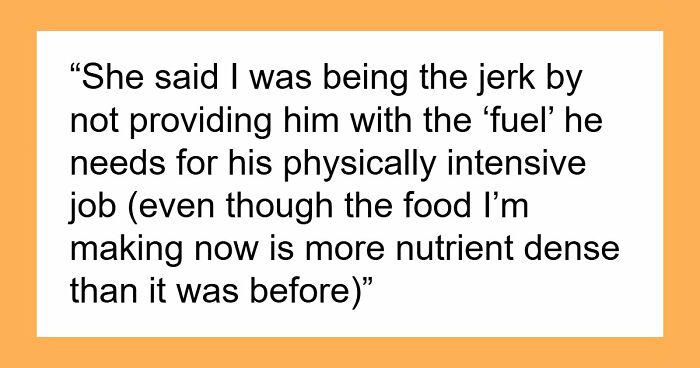 “She said I was being the jerk by not providing him with the ‘fuel’ he needs for his physically intensive job (even though the food I’m making now is more nutrient dense than it was before)”